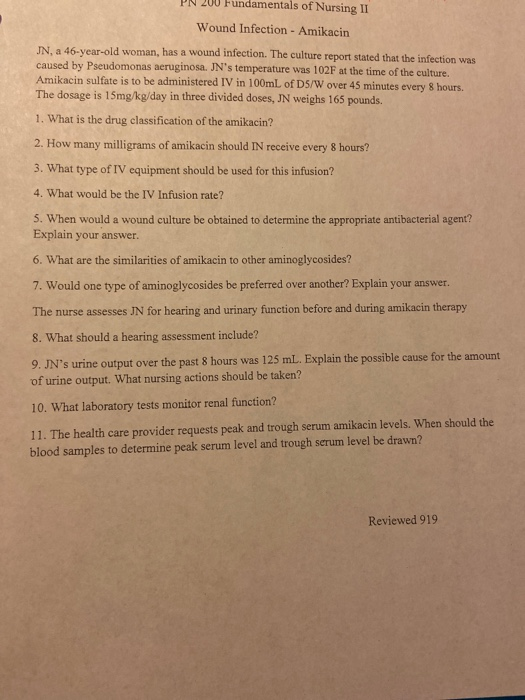 PN 200 Fundamentals of Nursing II

Wound Infection - Amikacin

JN, a 46-year-old woman, has a wound infection. The culture report stated that the infection was caused by Pseudomonas aeruginosa. JN's temperature was 102F at the time of the culture. Amikacin sulfate is to be administered IV in 100mL of D5/W over 45 minutes every 8 hours. The dosage is 15mg/kg/day in three divided doses, JN weighs 165 pounds.

1. What is the drug classification of the amikacin?

2. How many milligrams of amikacin should IN receive every 8 hours?

3. What type of IV equipment should be used for this infusion?

4. What would be the IV Infusion rate?

5. When would a wound culture be obtained to determine the appropriate antibacterial agent? Explain your answer.

6. What are the similarities of amikacin to other aminoglycosides?

7. Would one type of aminoglycosides be preferred over another? Explain your answer.

The nurse assesses JN for hearing and urinary function before and during amikacin therapy

8. What should a hearing assessment include?

9. JN's urine output over the past 8 hours was 125 mL. Explain the possible cause for the amount of urine output. What nursing actions should be taken?

10. What laboratory tests monitor renal function?

11. The health care provider requests peak and trough serum amikacin levels. When should the blood samples to determine peak serum level and trough serum level be drawn?

Reviewed 919